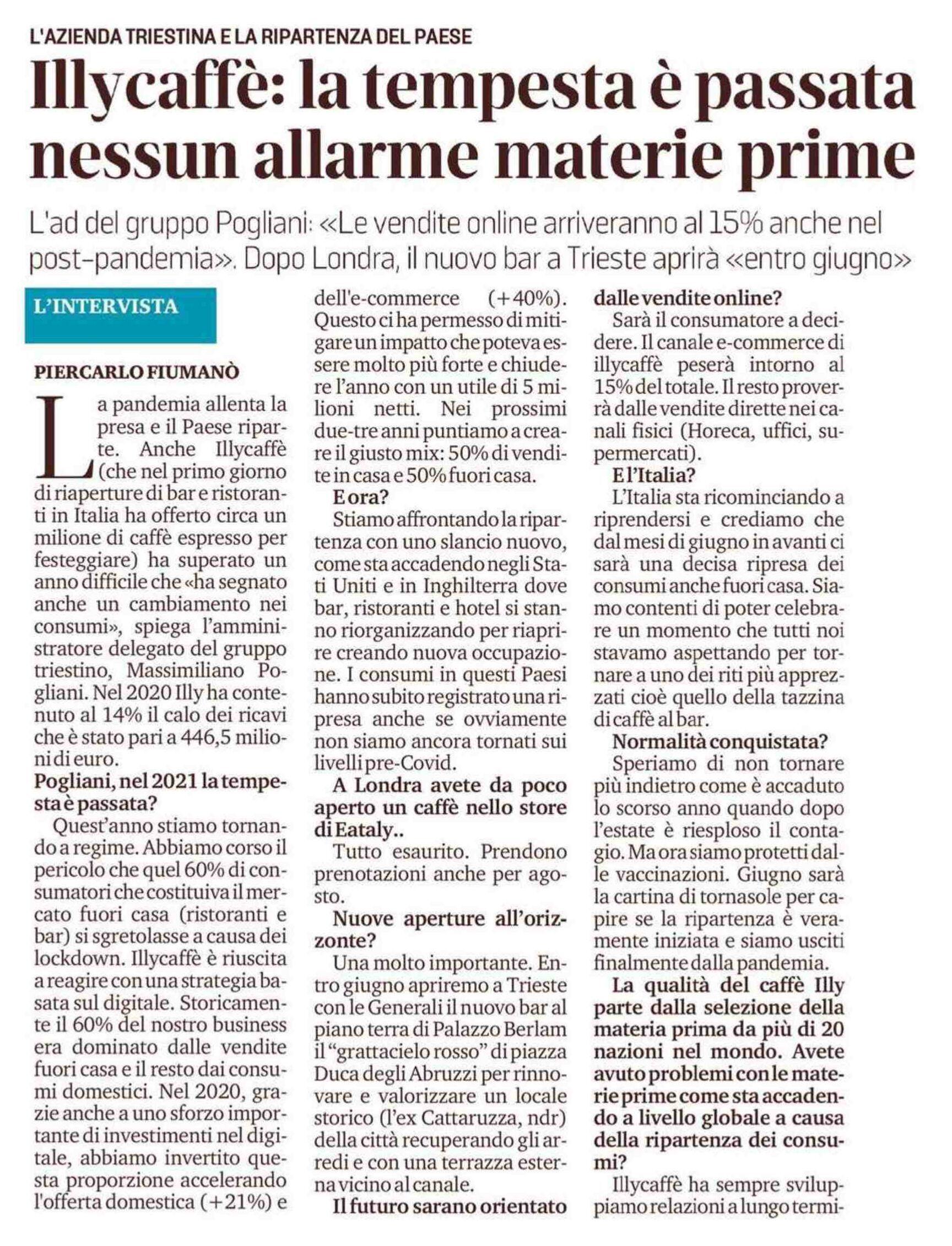 L'AZIENDA TRIESTINA E LA RIPARTENZA DEL PAESE

Illycaffè: la tempesta è passata nessun allarme materie prime

L'ad del gruppo Pogliani: «Le vendite online arriveranno al 15% anche nel post-pandemia». Dopo Londra, il nuovo bar a Trieste aprirà «entro giugno»

L'INTERVISTA

PIERCARLO FIUMANÒ

La pandemia allenta la presa e il Paese riparte. Anche Illycaffè (che nel primo giorno di riaperture di bar e ristoranti in Italia ha offerto circa un milione di caffè espresso per festeggiare) ha superato un anno difficile che «ha segnato anche un cambiamento nei consumi», spiega l'amministratore delegato del gruppo triestino, Massimiliano Pogliani. Nel 2020 Illy ha contenuto al 14% il calo dei ricavi che è stato pari a 446,5 milioni di euro.

Pogliani, nel 2021 la tempesta è passata?

Quest'anno stiamo tornando a regime. Abbiamo corso il pericolo che quel 60% di consumatori che costituiva il mercato fuori casa (ristoranti e bar) si sgretolasse a causa dei lockdown. Illycaffè è riuscita a reagire con una strategia basata sul digitale. Storicamente il 60% del nostro business era dominato dalle vendite fuori casa e il resto dai consumi domestici. Nel 2020, grazie anche a uno sforzo importante di investimenti nel digitale, abbiamo invertito questa proporzione accelerando l'offerta domestica (+21%) e dell'e-commerce (+40%). Questo ci ha permesso di mitigare un impatto che poteva essere molto più forte e chiudere l'anno con un utile di 5 milioni netti. Nei prossimi due-tre anni puntiamo a creare il giusto mix: 50% di vendite in casa e 50% fuori casa.

E ora?

Stiamo affrontando la ripartenza con uno slancio nuovo, come sta accadendo negli Stati Uniti e in Inghilterra dove bar, ristoranti e hotel si stanno riorganizzando per riaprire creando nuova occupazione. I consumi in questi Paesi hanno subito registrato una ripresa anche se ovviamente non siamo ancora tornati sui livelli pre-Covid.

A Londra avete da poco aperto un caffè nello store di Eataly..

Tutto esaurito. Prendono prenotazioni anche per agosto.

Nuove aperture all'orizzonte?

Una molto importante. Entro giugno apriremo a Trieste con le Generali il nuovo bar al piano terra di Palazzo Berlam il "grattacielo rosso" di piazza Duca degli Abruzzi per rinnovare e valorizzare un locale storico (l'ex Cattaruzza, ndr) della città recuperando gli arredi e con una terrazza esterna vicino al canale.

Il futuro sarano orientato dalle vendite online?

Sarà il consumatore a decidere. Il canale e-commerce di illycaffè peserà intorno al 15% del totale. Il resto proverrà dalle vendite dirette nei canali fisici (Horeca, uffici, supermercati).

E l'Italia?

L'Italia sta ricominciando a riprendersi e crediamo che dal mesi di giugno in avanti ci sarà una decisa ripresa dei consumi anche fuori casa. Siamo contenti di poter celebrare un momento che tutti noi stavamo aspettando per tornare a uno dei riti più apprezzati cioè quello della tazzina di caffè al bar.

Normalità conquistata?

Speriamo di non tornare più indietro come è accaduto lo scorso anno quando dopo l'estate è riesploso il contagio. Ma ora siamo protetti dalle vaccinazioni. Giugno sarà la cartina di tornasole per capire se la ripartenza è veramente iniziata e siamo usciti finalmente dalla pandemia.

La qualità del caffè Illy parte dalla selezione della materia prima da più di 20 nazioni nel mondo. Avete avuto problemi con le materie prime come sta accadendo a livello globale a causa della ripartenza dei consumi?

Illycaffè ha sempre sviluppiamo relazioni a lungo termi-